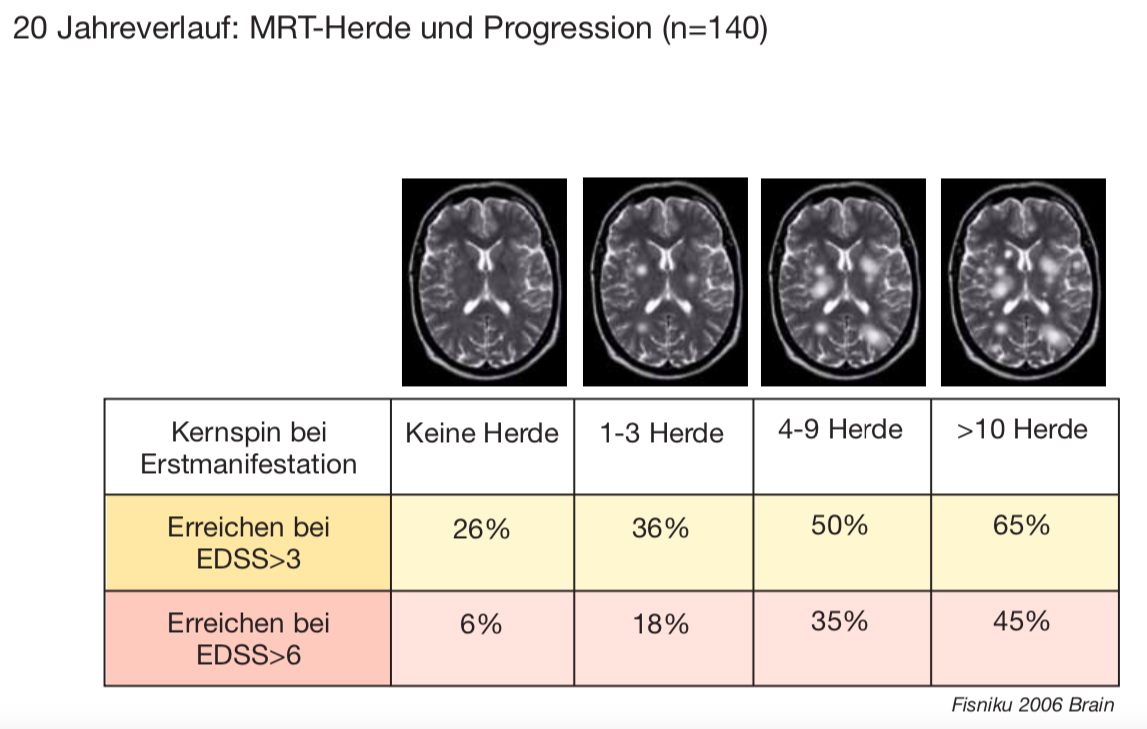 20 Jahreverlauf: MRT-Herde und Progression (n=140)

| Kernspin bei Erstmanifestation | Keine Herde | 1-3 Herde | 4-9 Herde | >10 Herde |
|---|---|---|---|---|
| Erreichen bei EDSS>3 | 26% | 36% | 50% | 65% |
| Erreichen bei EDSS>6 | 6% | 18% | 35% | 45% |

Fisniku 2006 Brain